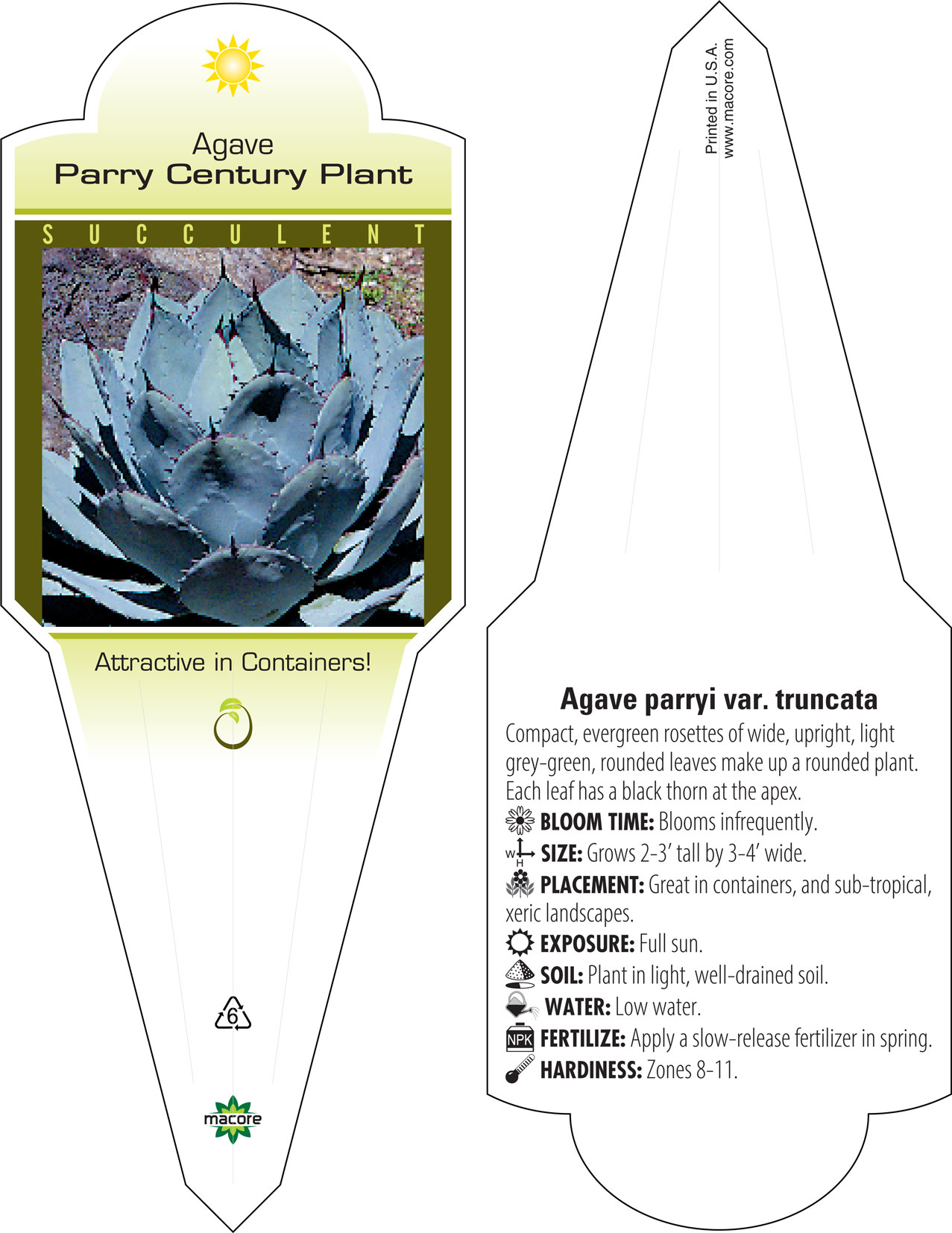 Agave
Parry Century Plant

SUCCULENT

Attractive in Containers!

6

macore

Printed in U.S.A.
www.macore.com

Agave parryi var. truncata

Compact, evergreen rosettes of wide, upright, light grey-green, rounded leaves make up a rounded plant. Each leaf has a black thorn at the apex.

BLOOM TIME: Blooms infrequently.

W H SIZE: Grows 2-3' tall by 3-4' wide.

PLACEMENT: Great in containers, and sub-tropical, xeric landscapes.

EXPOSURE: Full sun.

SOIL: Plant in light, well-drained soil.

WATER: Low water.

NPK FERTILIZE: Apply a slow-release fertilizer in spring.

HARDINESS: Zones 8-11.